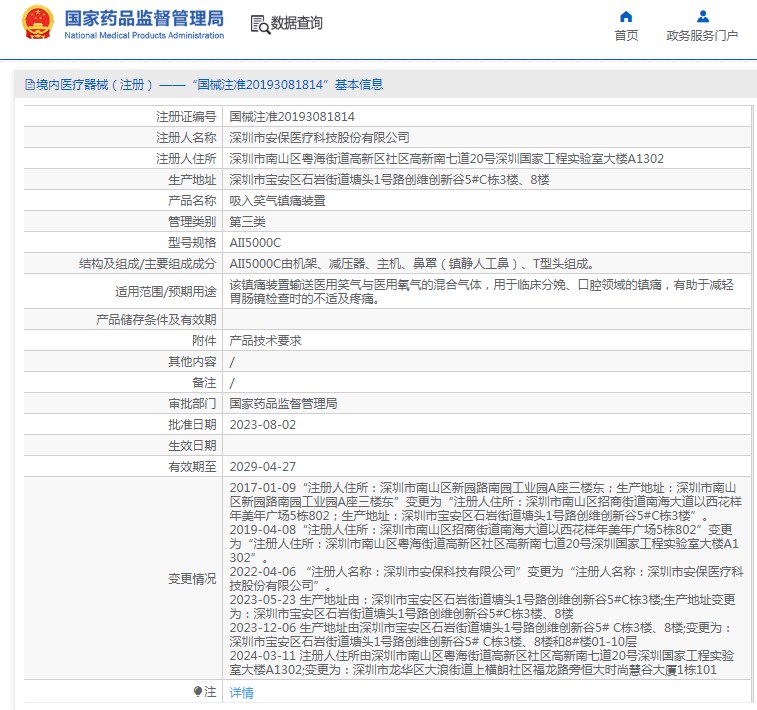 国家药品监督管理局
National Medical Products Administration

数据查询

首页 政务服务门户

境内医疗器械（注册）——“国械注准20193081814”基本信息

| | |
|---|---|
| 注册证编号 | 国械注准20193081814 |
| 注册人名称 | 深圳市安保医疗科技股份有限公司 |
| 注册人住所 | 深圳市南山区粤海街道高新区社区高新南七道20号深圳国家工程实验室大楼A1302 |
| 生产地址 | 深圳市宝安区石岩街道塘头1号路创维创新谷5#C栋3楼、8楼 |
| 产品名称 | 吸入笑气镇痛装置 |
| 管理类别 | 第三类 |
| 型号规格 | AII5000C |
| 结构及组成/主要组成成分 | AII5000C由机架、减压器、主机、鼻罩（镇静人工鼻）、T型头组成。 |
| 适用范围/预期用途 | 该镇痛装置输送医用笑气与医用氧气的混合气体，用于临床分娩、口腔领域的镇痛，有助于减轻胃肠镜检查时的不适及疼痛。 |
| 产品储存条件及有效期 | |
| 附件 | 产品技术要求 |
| 其他内容 | / |
| 备注 | / |
| 审批部门 | 国家药品监督管理局 |
| 批准日期 | 2023-08-02 |
| 生效日期 | |
| 有效期至 | 2029-04-27 |
| 变更情况 | 2017-01-09 “注册人住所：深圳市南山区新园路南园工业园A座三楼东；生产地址：深圳市南山区新园路南园工业园A座三楼东”变更为“注册人住所：深圳市南山区招商街道南海大道以西花样年美年广场5栋802；生产地址：深圳市宝安区石岩街道塘头1号路创维创新谷5#C栋3楼”。 2019-04-08 “注册人住所：深圳市南山区招商街道南海大道以西花样年美年广场5栋802”变更为“注册人住所：深圳市南山区粤海街道高新区社区高新南七道20号深圳国家工程实验室大楼A1302”。 2022-04-06 “注册人名称：深圳市安保科技有限公司”变更为“注册人名称：深圳市安保医疗科技股份有限公司”。 2023-05-23 生产地址由：深圳市宝安区石岩街道塘头1号路创维创新谷5#C栋3楼;生产地址变更为：深圳市宝安区石岩街道塘头1号路创维创新谷5#C栋3楼、8楼 2023-12-06 生产地址由深圳市宝安区石岩街道塘头1号路创维创新谷5# C栋3楼、8楼;变更为：深圳市宝安区石岩街道塘头1号路创维创新谷5# C栋3楼、8楼和8#楼01-10层 2024-03-11 注册人住所由深圳市南山区粤海街道高新区社区高新南七道20号深圳国家工程实验室大楼A1302;变更为：深圳市龙华区大浪街道上横朗社区福龙路旁恒大时尚慧谷大厦1栋101 |
| 注 | 详情 |